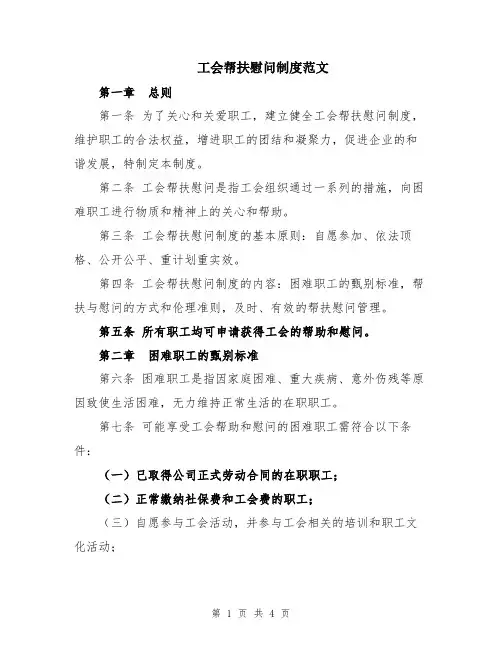 工会帮扶慰问制度范文

第一章　总则

第一条 为了关心和关爱职工，建立健全工会帮扶慰问制度，维护职工的合法权益，增进职工的团结和凝聚力，促进企业的和谐发展，特制定本制度。

第二条 工会帮扶慰问是指工会组织通过一系列的措施，向困难职工进行物质和精神上的关心和帮助。

第三条 工会帮扶慰问制度的基本原则：自愿参加、依法顶格、公开公平、重计划重实效。

第四条 工会帮扶慰问制度的内容：困难职工的甄别标准，帮扶与慰问的方式和伦理准则，及时、有效的帮扶慰问管理。

第五条 所有职工均可申请获得工会的帮助和慰问。

第二章　困难职工的甄别标准

第六条 困难职工是指因家庭困难、重大疾病、意外伤残等原因致使生活困难，无力维持正常生活的在职职工。

第七条 可能享受工会帮助和慰问的困难职工需符合以下条件：

（一）已取得公司正式劳动合同的在职职工；

（二）正常缴纳社保费和工会费的职工；

（三）自愿参与工会活动，并参与工会相关的培训和职工文化活动；

第 1 页 共 4 页